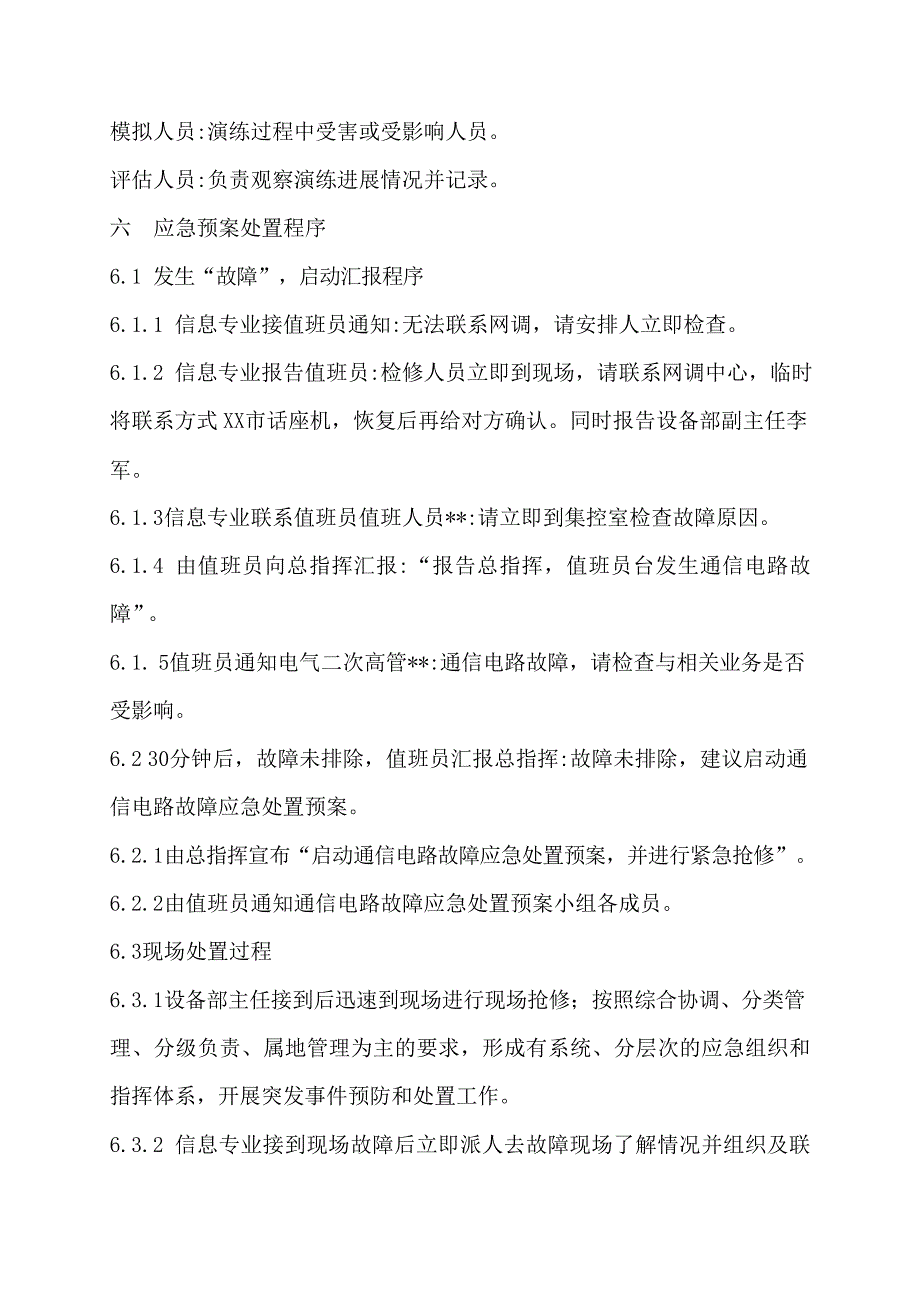 模拟人员:演练过程中受害或受影响人员。

评估人员:负责观察演练进展情况并记录。

六　应急预案处置程序

6.1 发生“故障”，启动汇报程序

6.1.1 信息专业接值班员通知:无法联系网调，请安排人立即检查。

6.1.2 信息专业报告值班员:检修人员立即到现场，请联系网调中心，临时将联系方式XX市话座机，恢复后再给对方确认。同时报告设备部副主任李军。

6.1.3信息专业联系值班员值班人员**:请立即到集控室检查故障原因。

6.1.4 由值班员向总指挥汇报:“报告总指挥，值班员台发生通信电路故障”。

6.1. 5值班员通知电气二次高管**:通信电路故障，请检查与相关业务是否受影响。

6.2 30分钟后，故障未排除，值班员汇报总指挥:故障未排除，建议启动通信电路故障应急处置预案。

6.2.1由总指挥宣布“启动通信电路故障应急处置预案，并进行紧急抢修”。

6.2.2由值班员通知通信电路故障应急处置预案小组各成员。

6.3现场处置过程

6.3.1设备部主任接到后迅速到现场进行现场抢修；按照综合协调、分类管理、分级负责、属地管理为主的要求，形成有系统、分层次的应急组织和指挥体系，开展突发事件预防和处置工作。

6.3.2 信息专业接到现场故障后立即派人去故障现场了解情况并组织及联